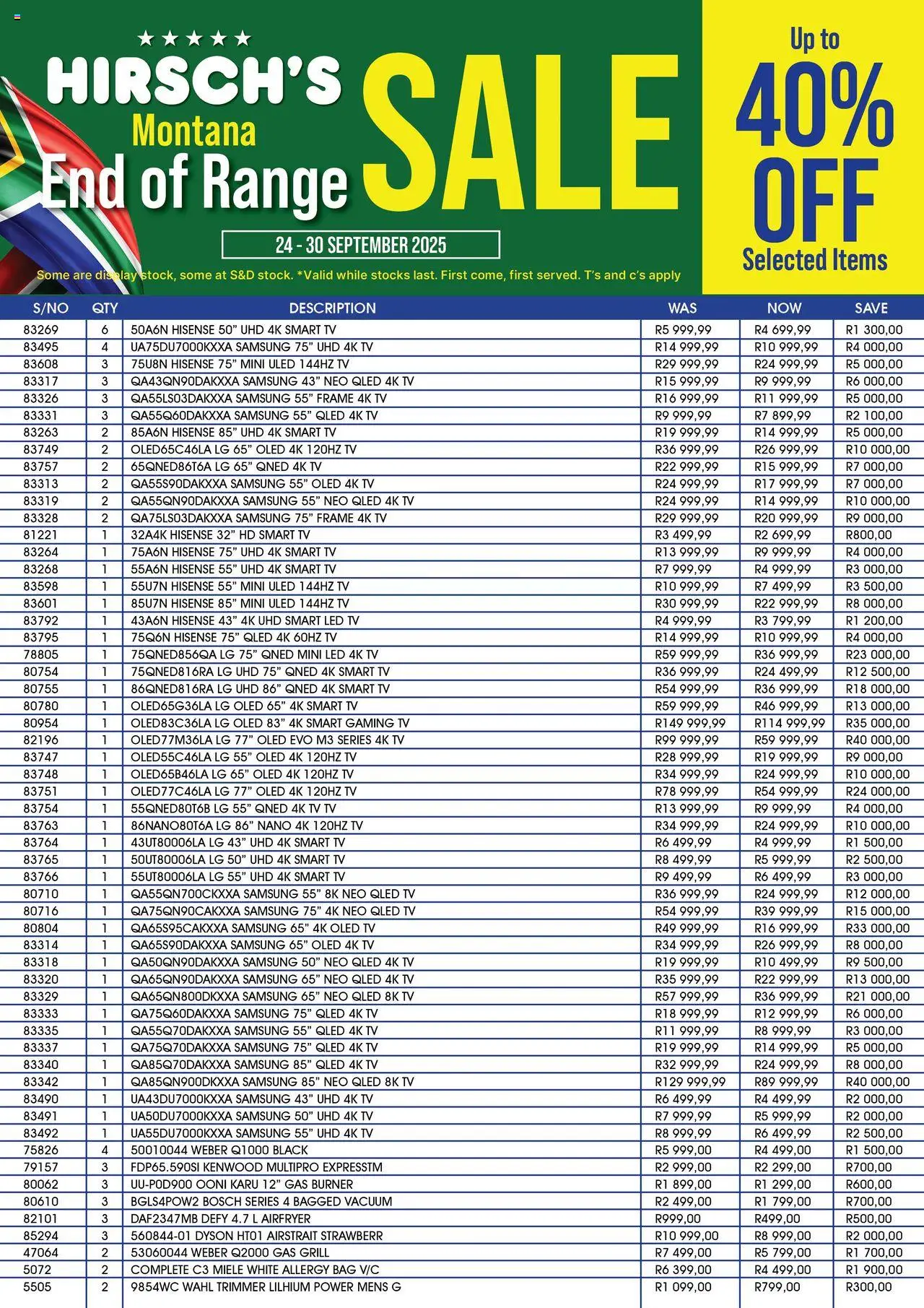 ★★★★★
HIRSCH'S
Montana
End of Range
SALE

Up to
40%
OFF
Selected Items

24 - 30 SEPTEMBER 2025

Some are display stock, some at S&D stock. *Valid while stocks last. First come, first served. T's and c's apply

| S/NO | QTY | DESCRIPTION | WAS | NOW | SAVE |
|---|---|---|---|---|---|
| 83269 | 6 | 50A6N HISENSE 50" UHD 4K SMART TV | R5 999,99 | R4 699,99 | R1 300,00 |
| 83495 | 4 | UA75DU7000KXXA SAMSUNG 75" UHD 4K TV | R14 999,99 | R10 999,99 | R4 000,00 |
| 83608 | 3 | 75U8N HISENSE 75" MINI ULED 144HZ TV | R29 999,99 | R24 999,99 | R5 000,00 |
| 83317 | 3 | QA43QN90DAKXXA SAMSUNG 43" NEO QLED 4K TV | R15 999,99 | R9 999,99 | R6 000,00 |
| 83326 | 3 | QA55LS03DAKXXA SAMSUNG 55" FRAME 4K TV | R16 999,99 | R11 999,99 | R5 000,00 |
| 83331 | 3 | QA55Q60DAKXXA SAMSUNG 55" QLED 4K TV | R9 999,99 | R7 899,99 | R2 100,00 |
| 83263 | 2 | 85A6N HISENSE 85" UHD 4K SMART TV | R19 999,99 | R14 999,99 | R5 000,00 |
| 83749 | 2 | OLED65C46LA LG 65" OLED 4K 120HZ TV | R36 999,99 | R26 999,99 | R10 000,00 |
| 83757 | 2 | 65QNED86T6A LG 65" QNED 4K TV | R22 999,99 | R15 999,99 | R7 000,00 |
| 83313 | 2 | QA55S90DAKXXA SAMSUNG 55" OLED 4K TV | R24 999,99 | R17 999,99 | R7 000,00 |
| 83319 | 2 | QA55QN90DAKXXA SAMSUNG 55" NEO QLED 4K TV | R24 999,99 | R14 999,99 | R10 000,00 |
| 83328 | 2 | QA75LS03DAKXXA SAMSUNG 75" FRAME 4K TV | R29 999,99 | R20 999,99 | R9 000,00 |
| 81221 | 1 | 32A4K HISENSE 32" HD SMART TV | R3 499,99 | R2 699,99 | R800,00 |
| 83264 | 1 | 75A6N HISENSE 75" UHD 4K SMART TV | R13 999,99 | R9 999,99 | R4 000,00 |
| 83268 | 1 | 55A6N HISENSE 55" UHD 4K SMART TV | R7 999,99 | R4 999,99 | R3 000,00 |
| 83598 | 1 | 55U7N HISENSE 55" MINI ULED 144HZ TV | R10 999,99 | R7 499,99 | R3 500,00 |
| 83601 | 1 | 85U7N HISENSE 85" MINI ULED 144HZ TV | R30 999,99 | R22 999,99 | R8 000,00 |
| 83792 | 1 | 43A6N HISENSE 43" 4K UHD SMART LED TV | R4 999,99 | R3 799,99 | R1 200,00 |
| 83795 | 1 | 75Q6N HISENSE 75" QLED 4K 60HZ TV | R14 999,99 | R10 999,99 | R4 000,00 |
| 78805 | 1 | 75QNED856QA LG 75" QNED MINI LED 4K TV | R59 999,99 | R36 999,99 | R23 000,00 |
| 80754 | 1 | 75QNED816RA LG UHD 75" QNED 4K SMART TV | R36 999,99 | R24 499,99 | R12 500,00 |
| 80755 | 1 | 86QNED816RA LG UHD 86" QNED 4K SMART TV | R54 999,99 | R36 999,99 | R18 000,00 |
| 80780 | 1 | OLED65G36LA LG OLED 65" 4K SMART TV | R59 999,99 | R46 999,99 | R13 000,00 |
| 80954 | 1 | OLED83C36LA LG OLED 83" 4K SMART GAMING TV | R149 999,99 | R114 999,99 | R35 000,00 |
| 82196 | 1 | OLED77M36LA LG 77" OLED EVO M3 SERIES 4K TV | R99 999,99 | R59 999,99 | R40 000,00 |
| 83747 | 1 | OLED55C46LA LG 55" OLED 4K 120HZ TV | R28 999,99 | R19 999,99 | R9 000,00 |
| 83748 | 1 | OLED65B46LA LG 65" OLED 4K 120HZ TV | R34 999,99 | R24 999,99 | R10 000,00 |
| 83751 | 1 | OLED77C46LA LG 77" OLED 4K 120HZ TV | R78 999,99 | R54 999,99 | R24 000,00 |
| 83754 | 1 | 55QNED80T6B LG 55" QNED 4K TV TV | R13 999,99 | R9 999,99 | R4 000,00 |
| 83763 | 1 | 86NANO80T6A LG 86" NANO 4K 120HZ TV | R34 999,99 | R24 999,99 | R10 000,00 |
| 83764 | 1 | 43UT80006LA LG 43" UHD 4K SMART TV | R6 499,99 | R4 999,99 | R1 500,00 |
| 83765 | 1 | 50UT80006LA LG 50" UHD 4K SMART TV | R8 499,99 | R5 999,99 | R2 500,00 |
| 83766 | 1 | 55UT80006LA LG 55" UHD 4K SMART TV | R9 499,99 | R6 499,99 | R3 000,00 |
| 80710 | 1 | QA55QN700CKXXA SAMSUNG 55" 8K NEO QLED TV | R36 999,99 | R24 999,99 | R12 000,00 |
| 80716 | 1 | QA75QN90CAKXXA SAMSUNG 75" 4K NEO QLED TV | R54 999,99 | R39 999,99 | R15 000,00 |
| 80804 | 1 | QA65S95CAKXXA SAMSUNG 65" 4K OLED TV | R49 999,99 | R16 999,99 | R33 000,00 |
| 83314 | 1 | QA65S90DAKXXA SAMSUNG 65" OLED 4K TV | R34 999,99 | R26 999,99 | R8 000,00 |
| 83318 | 1 | QA50QN90DAKXXA SAMSUNG 50" NEO QLED 4K TV | R19 999,99 | R10 499,99 | R9 500,00 |
| 83320 | 1 | QA65QN90DAKXXA SAMSUNG 65" NEO QLED 4K TV | R35 999,99 | R22 999,99 | R13 000,00 |
| 83329 | 1 | QA65QN800DKXXA SAMSUNG 65" NEO QLED 8K TV | R57 999,99 | R36 999,99 | R21 000,00 |
| 83333 | 1 | QA75Q60DAKXXA SAMSUNG 75" QLED 4K TV | R18 999,99 | R12 999,99 | R6 000,00 |
| 83335 | 1 | QA55Q70DAKXXA SAMSUNG 55" QLED 4K TV | R11 999,99 | R8 999,99 | R3 000,00 |
| 83337 | 1 | QA75Q70DAKXXA SAMSUNG 75" QLED 4K TV | R19 999,99 | R14 999,99 | R5 000,00 |
| 83340 | 1 | QA85Q70DAKXXA SAMSUNG 85" QLED 4K TV | R32 999,99 | R24 999,99 | R8 000,00 |
| 83342 | 1 | QA85QN900DKXXA SAMSUNG 85" NEO QLED 8K TV | R129 999,99 | R89 999,99 | R40 000,00 |
| 83490 | 1 | UA43DU7000KXXA SAMSUNG 43" UHD 4K TV | R6 499,99 | R4 499,99 | R2 000,00 |
| 83491 | 1 | UA50DU7000KXXA SAMSUNG 50" UHD 4K TV | R7 999,99 | R5 999,99 | R2 000,00 |
| 83492 | 1 | UA55DU7000KXXA SAMSUNG 55" UHD 4K TV | R8 999,99 | R6 499,99 | R2 500,00 |
| 75826 | 4 | 50010044 WEBER Q1000 BLACK | R5 999,00 | R4 499,00 | R1 500,00 |
| 79157 | 3 | FDP65.590SI KENWOOD MULTIPRO EXPRESSTM | R2 999,00 | R2 299,00 | R700,00 |
| 80062 | 3 | UU-P0D900 OONI KARU 12" GAS BURNER | R1 899,00 | R1 299,00 | R600,00 |
| 80610 | 3 | BGLS4POW2 BOSCH SERIES 4 BAGGED VACUUM | R2 499,00 | R1 799,00 | R700,00 |
| 82101 | 3 | DAF2347MB DEFY 4.7 L AIRFRYER | R999,00 | R499,00 | R500,00 |
| 85294 | 3 | 560844-01 DYSON HT01 AIRSTRAIT STRAWBERR | R10 999,00 | R8 999,00 | R2 000,00 |
| 47064 | 2 | 53060044 WEBER Q2000 GAS GRILL | R7 499,00 | R5 799,00 | R1 700,00 |
| 5072 | 2 | COMPLETE C3 MIELE WHITE ALLERGY BAG V/C | R6 399,00 | R4 499,00 | R1 900,00 |
| 5505 | 2 | 9854WC WAHL TRIMMER LILHIUM POWER MENS G | R1 099,00 | R799,00 | R300,00 |